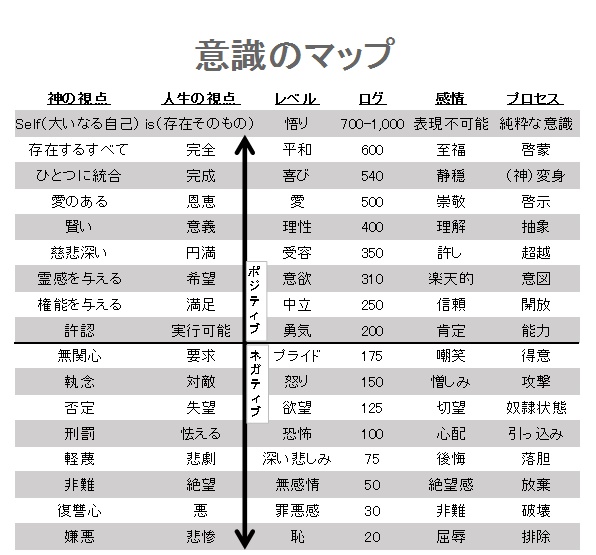 意識のマップ

| 神の視点 | 人生の視点 | レベル | ログ | 感情 | プロセス |
|---|---|---|---|---|---|
| Self(大いなる自己) | is(存在そのもの) | 悟り | 700-1,000 | 表現不可能 | 純粋な意識 |
| 存在するすべて | 完全 | 平和 | 600 | 至福 | 啓蒙 |
| ひとつに統合 | 完成 | 喜び | 540 | 静穏 | (神)変身 |
| 愛のある | 恩恵 | 愛 | 500 | 崇敬 | 啓示 |
| 賢い | 意義 | 理性 | 400 | 理解 | 抽象 |
| 慈悲深い | 円満 | 受容 | 350 | 許し | 超越 |
| 霊感を与える | 希望 | 意欲 | 310 | 楽天的 | 意図 |
| 権能を与える | 満足 | 中立 | 250 | 信頼 | 開放 |
| 許認 | 実行可能 | 勇気 | 200 | 肯定 | 能力 |
| 無関心 | 要求 | プライド | 175 | 嘲笑 | 得意 |
| 執念 | 対敵 | 怒り | 150 | 憎しみ | 攻撃 |
| 否定 | 失望 | 欲望 | 125 | 切望 | 奴隷状態 |
| 刑罰 | 怯える | 恐怖 | 100 | 心配 | 引っ込み |
| 軽蔑 | 悲劇 | 深い悲しみ | 75 | 後悔 | 落胆 |
| 非難 | 絶望 | 無感情 | 50 | 絶望感 | 放棄 |
| 復讐心 | 悪 | 罪悪感 | 30 | 非難 | 破壊 |
| 嫌悪 | 悲惨 | 恥 | 20 | 屈辱 | 排除 |

ポジティブ
ネガティブ